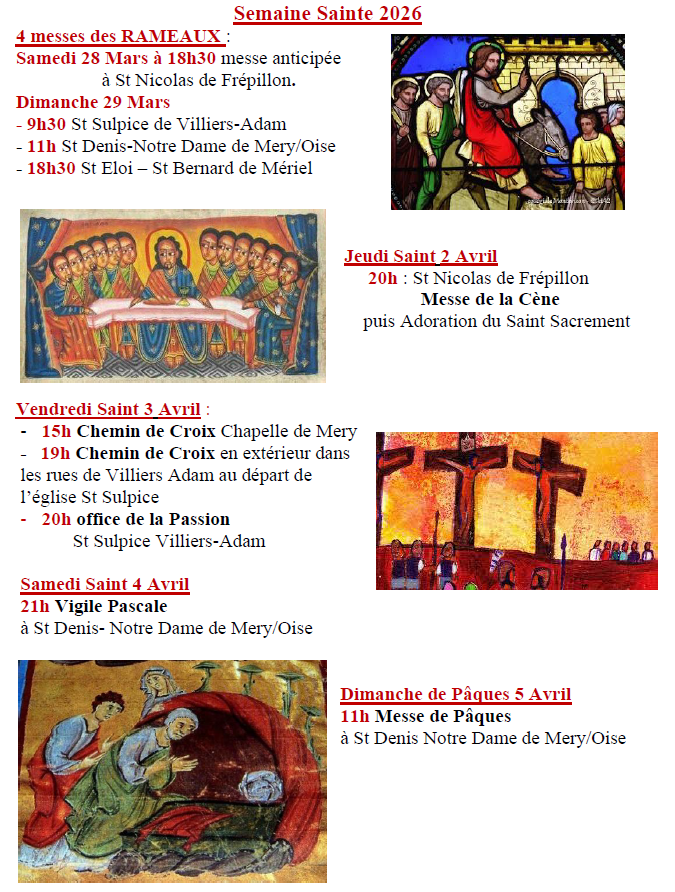 Semaine Sainte 2026

4 messes des RAMEAUX :
Samedi 28 Mars à 18h30 messe anticipée à St Nicolas de Frépillon.
Dimanche 29 Mars
- 9h30 St Sulpice de Villiers-Adam
- 11h St Denis-Notre Dame de Mery/Oise
- 18h30 St Eloi – St Bernard de Mériel

Jeudi Saint 2 Avril
20h : St Nicolas de Frépillon
Messe de la Cène
puis Adoration du Saint Sacrement

Vendredi Saint 3 Avril :
- 15h Chemin de Croix Chapelle de Mery
- 19h Chemin de Croix en extérieur dans les rues de Villiers Adam au départ de l'église St Sulpice
- 20h office de la Passion
St Sulpice Villiers-Adam

Samedi Saint 4 Avril
21h Vigile Pascale
à St Denis- Notre Dame de Mery/Oise

Dimanche de Pâques 5 Avril
11h Messe de Pâques
à St Denis Notre Dame de Mery/Oise